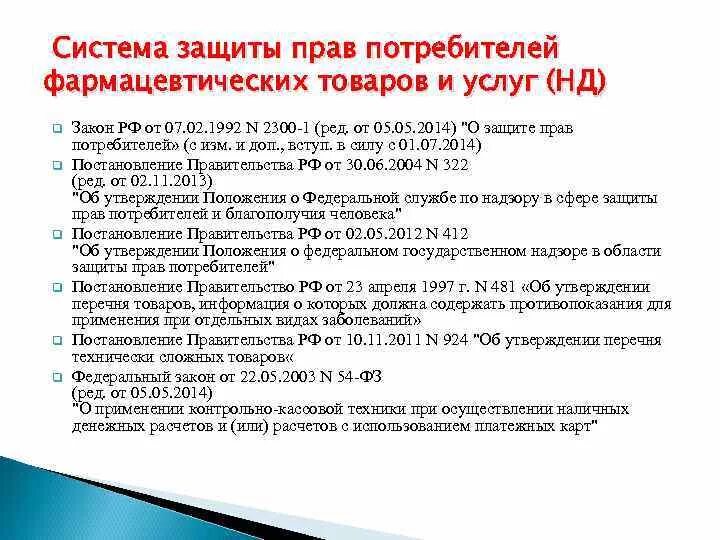 Система защиты прав потребителей фармацевтических товаров и услуг (НД)

Закон РФ от 07.02.1992 N 2300-1 (ред. от 05.05.2014) "О защите прав потребителей» (с изм. и доп., вступ. в силу с 01.07.2014)

Постановление Правительства РФ от 30.06.2004 N 322 (ред. от 02.11.2013) "Об утверждении Положения о Федеральной службе по надзору в сфере защиты прав потребителей и благополучия человека"

Постановление Правительства РФ от 02.05.2012 N 412 "Об утверждении Положения о федеральном государственном надзоре в области защиты прав потребителей"

Постановление Правительство РФ от 23 апреля 1997 г. N 481 «Об утверждении перечня товаров, информация о которых должна содержать противопоказания для применения при отдельных видах заболеваний»

Постановление Правительства РФ от 10.11.2011 N 924 "Об утверждении перечня технически сложных товаров«

Федеральный закон от 22.05.2003 N 54-ФЗ (ред. от 05.05.2014) "О применении контрольно-кассовой техники при осуществлении наличных денежных расчетов и (или) расчетов с использованием платежных карт"